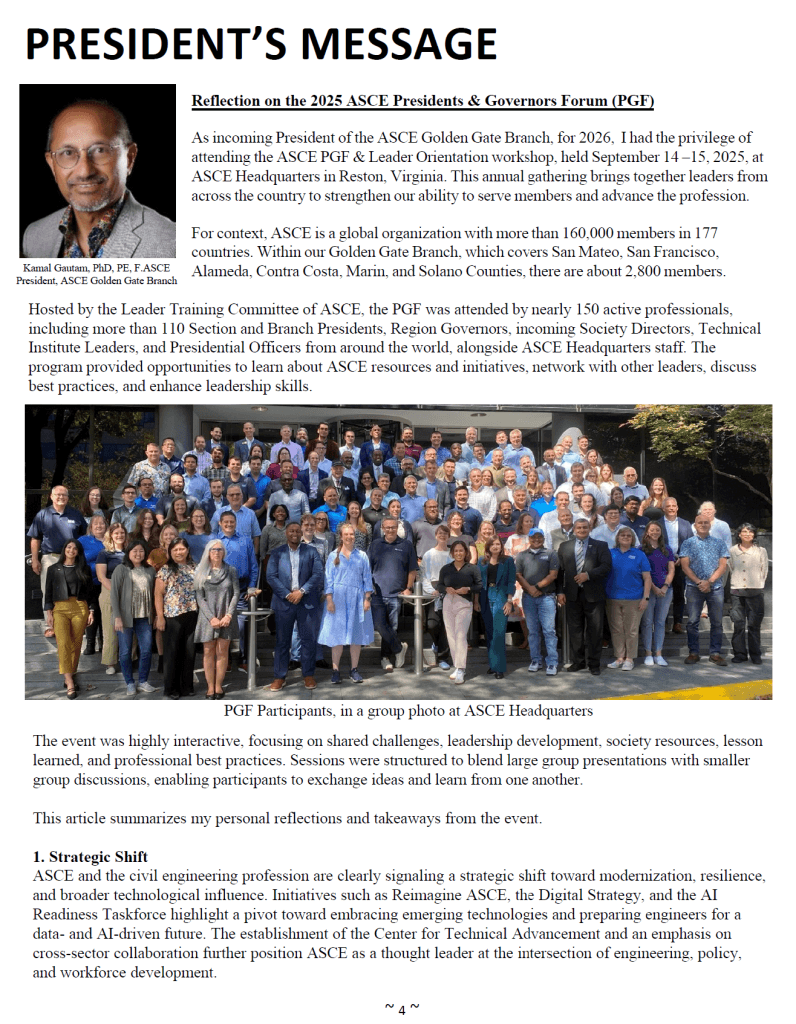 PRESIDENT'S MESSAGE

Kamal Gautam, PhD, PE, F.ASCE
President, ASCE Golden Gate Branch

Reflection on the 2025 ASCE Presidents & Governors Forum (PGF)

As incoming President of the ASCE Golden Gate Branch, for 2026, I had the privilege of attending the ASCE PGF & Leader Orientation workshop, held September 14 –15, 2025, at ASCE Headquarters in Reston, Virginia. This annual gathering brings together leaders from across the country to strengthen our ability to serve members and advance the profession.

For context, ASCE is a global organization with more than 160,000 members in 177 countries. Within our Golden Gate Branch, which covers San Mateo, San Francisco, Alameda, Contra Costa, Marin, and Solano Counties, there are about 2,800 members.

Hosted by the Leader Training Committee of ASCE, the PGF was attended by nearly 150 active professionals, including more than 110 Section and Branch Presidents, Region Governors, incoming Society Directors, Technical Institute Leaders, and Presidential Officers from around the world, alongside ASCE Headquarters staff. The program provided opportunities to learn about ASCE resources and initiatives, network with other leaders, discuss best practices, and enhance leadership skills.

PGF Participants, in a group photo at ASCE Headquarters

The event was highly interactive, focusing on shared challenges, leadership development, society resources, lesson learned, and professional best practices. Sessions were structured to blend large group presentations with smaller group discussions, enabling participants to exchange ideas and learn from one another.

This article summarizes my personal reflections and takeaways from the event.

1. Strategic Shift
ASCE and the civil engineering profession are clearly signaling a strategic shift toward modernization, resilience, and broader technological influence. Initiatives such as Reimagine ASCE, the Digital Strategy, and the AI Readiness Taskforce highlight a pivot toward embracing emerging technologies and preparing engineers for a data- and AI-driven future. The establishment of the Center for Technical Advancement and an emphasis on cross-sector collaboration further position ASCE as a thought leader at the intersection of engineering, policy, and workforce development.

~ 4 ~